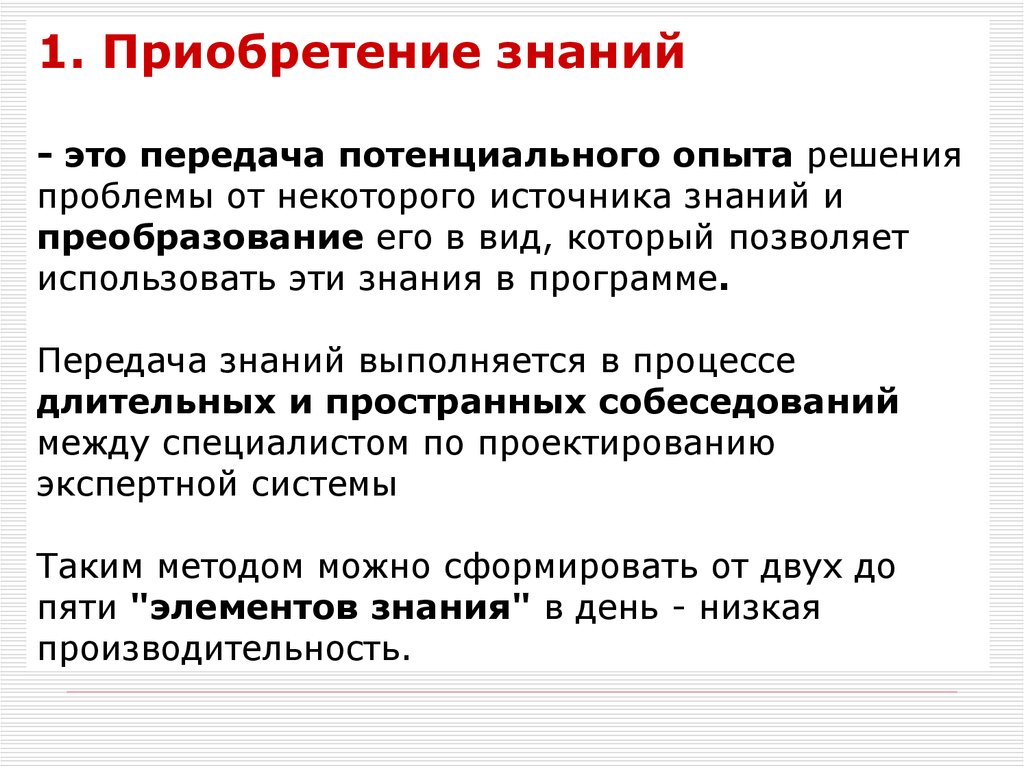 1. Приобретение знаний

- это передача потенциального опыта решения проблемы от некоторого источника знаний и преобразование его в вид, который позволяет использовать эти знания в программе.

Передача знаний выполняется в процессе длительных и пространных собеседований между специалистом по проектированию экспертной системы

Таким методом можно сформировать от двух до пяти "элементов знания" в день - низкая производительность.